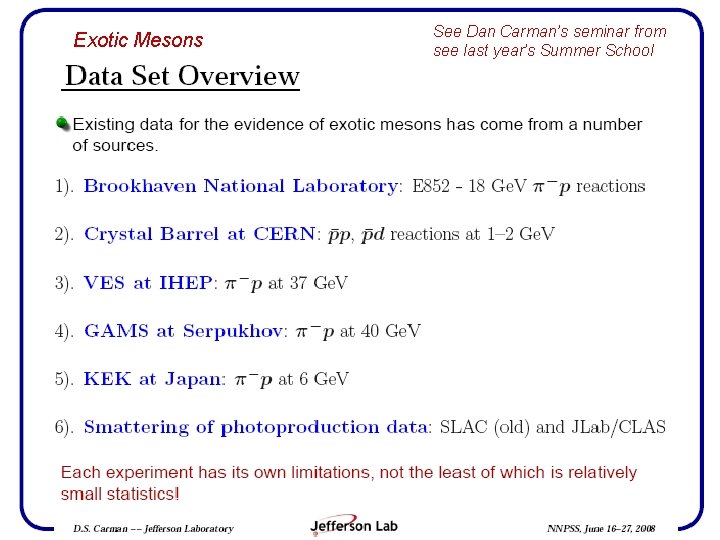 Exotic Mesons

See Dan Carman's seminar from see last year's Summer School

Data Set Overview

Existing data for the evidence of exotic mesons has come from a number of sources.

1). Brookhaven National Laboratory: E852 - 18 GeV $\pi^- p$ reactions

2). Crystal Barrel at CERN: $\bar{p}p$, $\bar{p}d$ reactions at 1–2 GeV

3). VES at IHEP: $\pi^- p$ at 37 GeV

4). GAMS at Serpukhov: $\pi^- p$ at 40 GeV

5). KEK at Japan: $\pi^- p$ at 6 GeV

6). Smattering of photoproduction data: SLAC (old) and JLab/CLAS

Each experiment has its own limitations, not the least of which is relatively small statistics!

D.S. Carman -- Jefferson Laboratory

Jefferson Lab

NNPSS, June 16–27, 2008